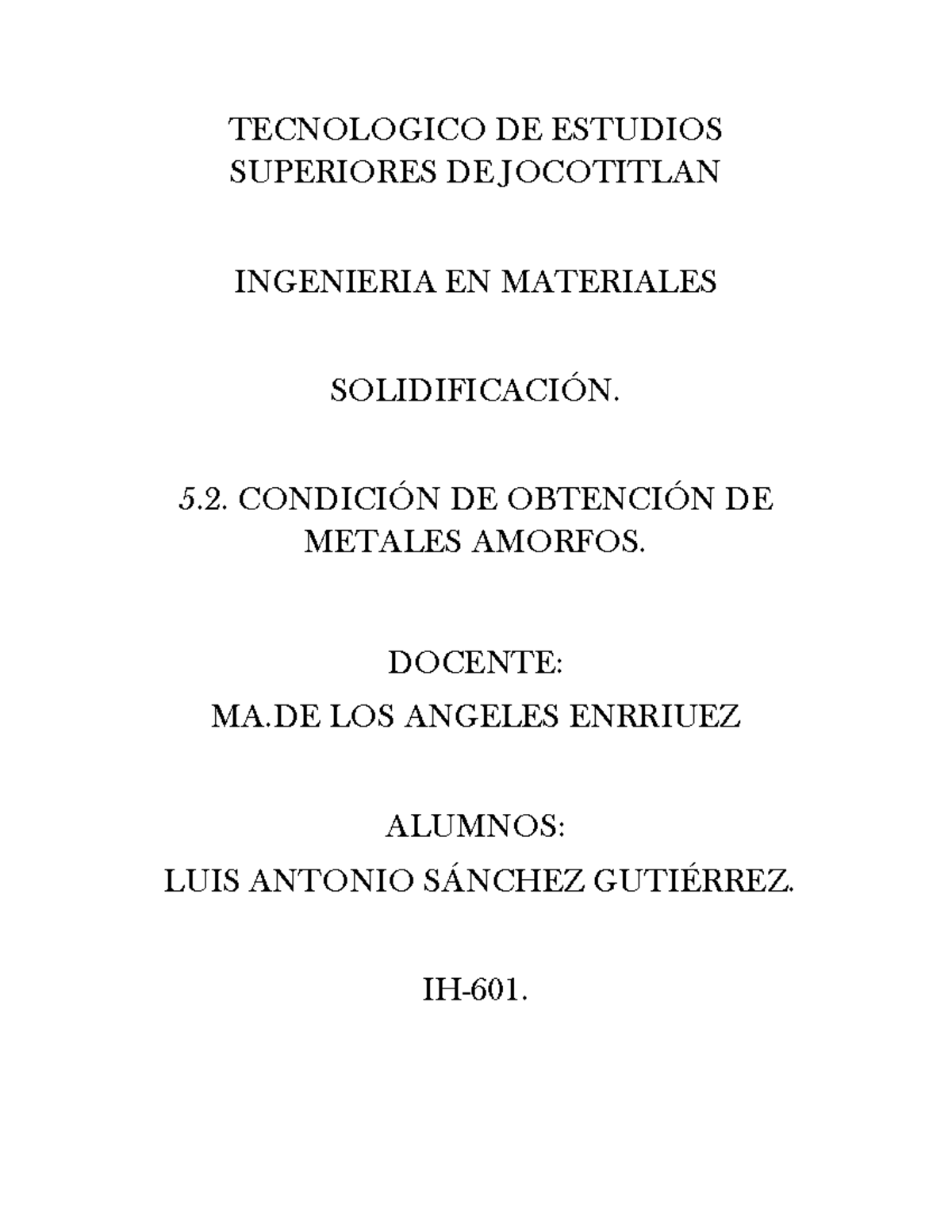 TECNOLOGICO DE ESTUDIOS SUPERIORES DE JOCOTITLAN

INGENIERIA EN MATERIALES

SOLIDIFICACIÓN.

5.2. CONDICIÓN DE OBTENCIÓN DE METALES AMORFOS.

DOCENTE:
MA.DE LOS ANGELES ENRRIUEZ

ALUMNOS:
LUIS ANTONIO SÁNCHEZ GUTIÉRREZ.

IH-601.